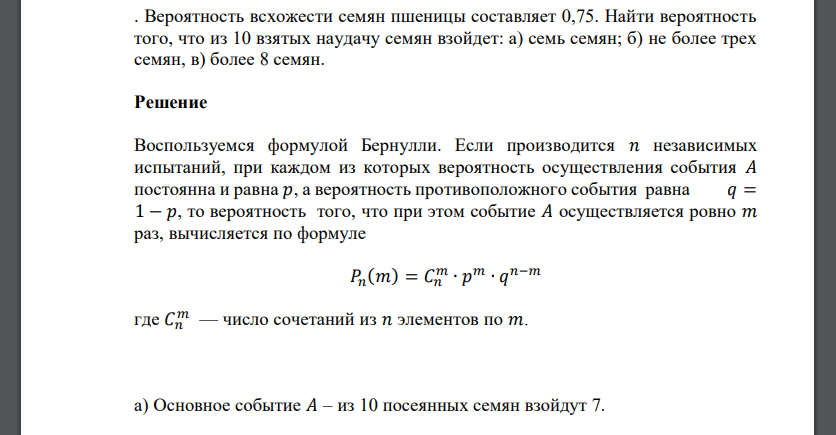 . Вероятность всхожести семян пшеницы составляет 0,75. Найти вероятность того, что из 10 взятых наудачу семян взойдет: а) семь семян; б) не более трех семян, в) более 8 семян.

Решение

Воспользуемся формулой Бернулли. Если производится $n$ независимых испытаний, при каждом из которых вероятность осуществления события $A$ постоянна и равна $p$, а вероятность противоположного события равна $q = 1 - p$, то вероятность того, что при этом событие $A$ осуществляется ровно $m$ раз, вычисляется по формуле

$P_n(m) = C_n^m \cdot p^m \cdot q^{n-m}$

где $C_n^m$ — число сочетаний из $n$ элементов по $m$.

а) Основное событие $A$ – из 10 посеянных семян взойдут 7.